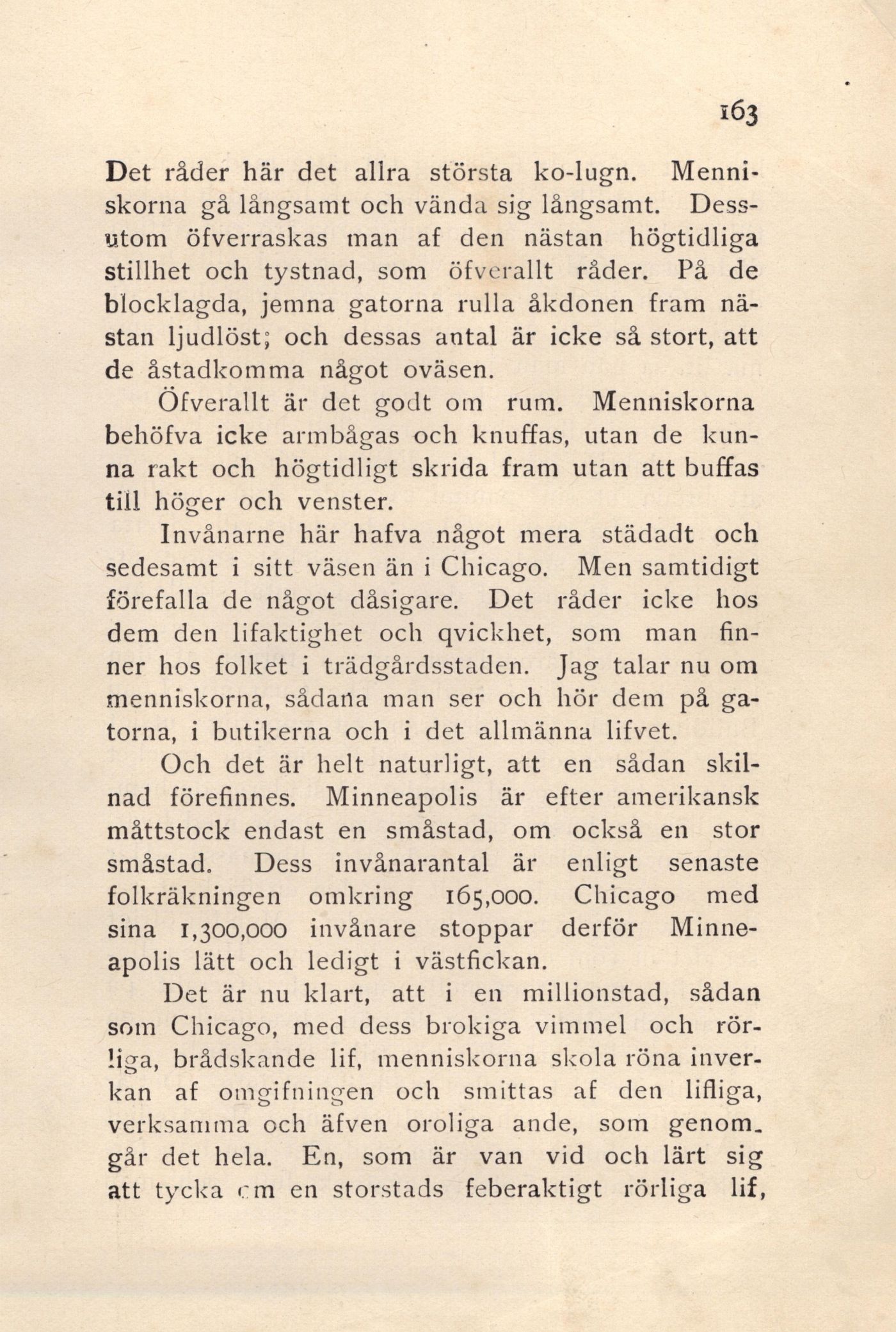 163

Det råder här det allra största ko-lugn. Menniskorna gå långsamt och vända sig långsamt. Dessutom öfverraskas man af den nästan högtidliga stillhet och tystnad, som öfverallt råder. På de blocklagda, jemna gatorna rulla åkdonen fram nästan ljudlöst; och dessas antal är icke så stort, att de åstadkomma något oväsen.

Öfverallt är det godt om rum. Menniskorna behöfva icke armbågas och knuffas, utan de kunna rakt och högtidligt skrida fram utan att buffas till höger och venster.

Invånarne här hafva något mera städadt och sedesamt i sitt väsen än i Chicago. Men samtidigt förefalla de något dåsigare. Det råder icke hos dem den lifaktighet och qvickhet, som man finner hos folket i trädgårdsstaden. Jag talar nu om menniskorna, sådana man ser och hör dem på gatorna, i butikerna och i det allmänna lifvet.

Och det är helt naturligt, att en sådan skilnad förefinnes. Minneapolis är efter amerikansk måttstock endast en småstad, om också en stor småstad. Dess invånarantal är enligt senaste folkräkningen omkring 165,000. Chicago med sina 1,300,000 invånare stoppar derför Minneapolis lätt och ledigt i västfickan.

Det är nu klart, att i en millionstad, sådan som Chicago, med dess brokiga vimmel och rörliga, brådskande lif, menniskorna skola röna inverkan af omgifningen och smittas af den lifliga, verksamma och äfven oroliga ande, som genomgår det hela. En, som är van vid och lärt sig att tycka om en storstads feberaktigt rörliga lif,